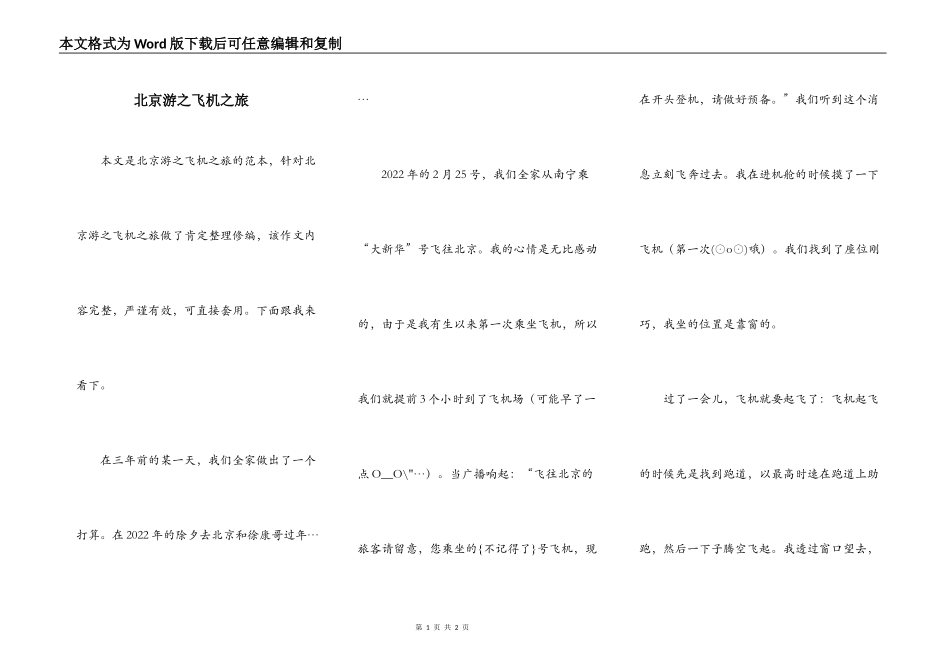 本文格式为Word版下载后可任意编辑和复制

北京游之飞机之旅

本文是北京游之飞机之旅的范本，针对北京游之飞机之旅做了肯定整理修编，该作文内容完整，严谨有效，可直接套用。下面跟我来看下。

在三年前的某一天，我们全家做出了一个打算。在2022年的除夕去北京和徐康哥过年……

2022年的2月25号，我们全家从南宁乘“大新华”号飞往北京。我的心情是无比感动的，由于是我有生以来第一次乘坐飞机，所以我们就提前3个小时到了飞机场（可能早了一点O__O\"…）。当广播响起：“飞往北京的旅客请留意，您乘坐的{不记得了}号飞机，现在开头登机，请做好预备。”我们听到这个消息立刻飞奔过去。我在进机舱的时候摸了一下飞机（第一次(⊙o⊙)哦）。我们找到了座位刚巧，我坐的位置是靠窗的。

过了一会儿，飞机就要起飞了：飞机起飞的时候先是找到跑道，以最高时速在跑道上助跑，然后一下子腾空飞起。我透过窗口望去，

第 1 页 共 2 页